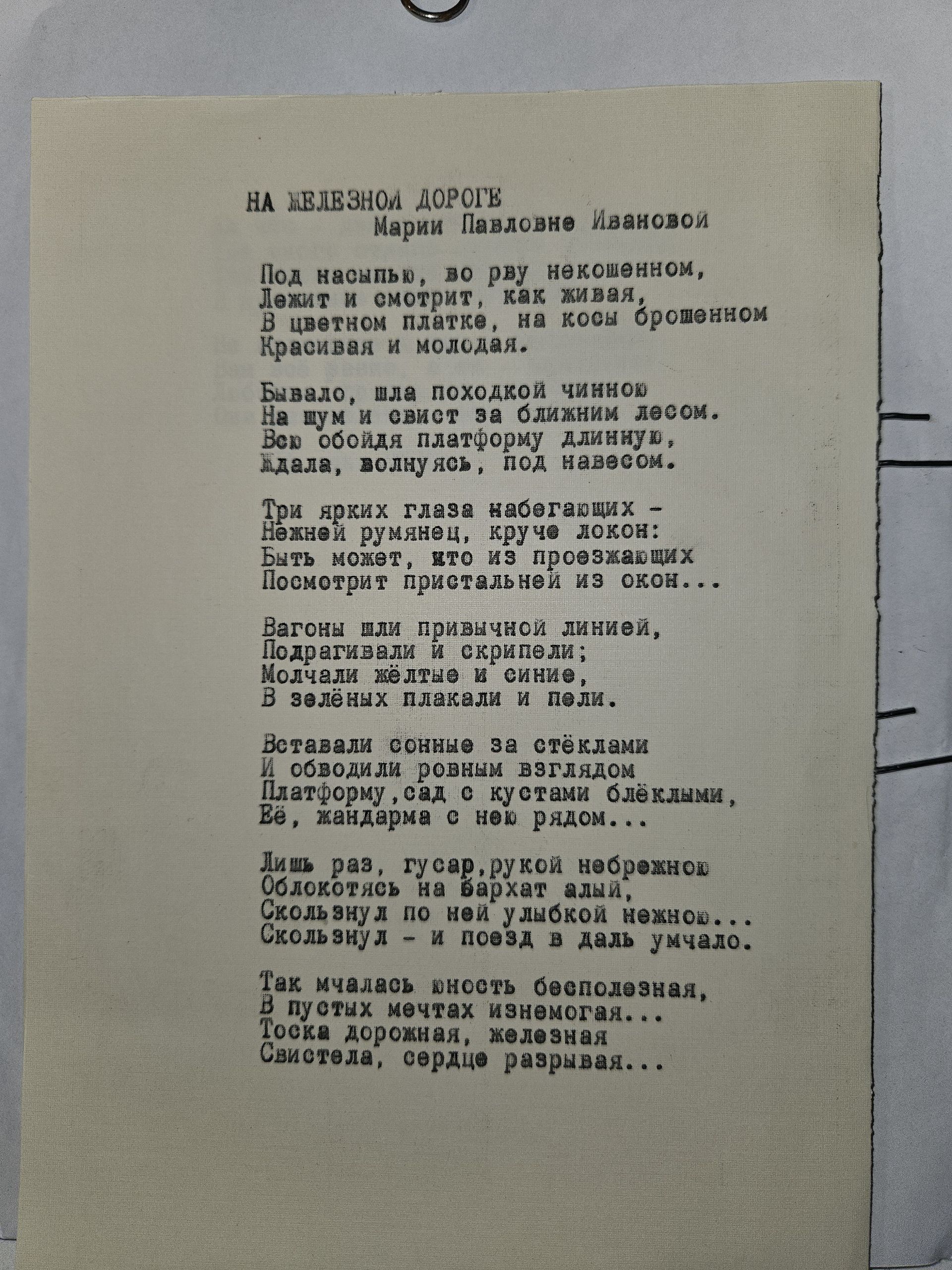 НА ЖЕЛЕЗНОЙ ДОРОГЕ
Марии Павловне Ивановой

Под насыпью, во рву некошенном,
Лежит и смотрит, как живая,
В цветном платке, на косы брошенном
Красивая и молодая.

Бывало, шла походкой чинною
На шум и свист за ближним лесом.
Всю обойдя платформу длинную,
Ждала, волнуясь, под навесом.

Три ярких глаза набегающих -
Нежней румянец, круче локон:
Быть может, кто из проезжающих
Посмотрит пристальней из окон...

Вагоны шли привычной линией,
Подрагивали и скрипели;
Молчали жёлтые и синие,
В зелёных плакали и пели.

Вставали сонные за стёклами
И обводили ровным взглядом
Платформу,сад с кустами блёклыми,
Её, жандарма с нею рядом...

Лишь раз, гусар,рукой небрежною
Облокотясь на бархат алый,
Скользнул по ней улыбкой нежною...
Скользнул - и поезд в даль умчало.

Так мчалась юность бесполезная,
В пустых мечтах изнемогая...
Тоска дорожная, железная
Свистела, сердце разрывая...